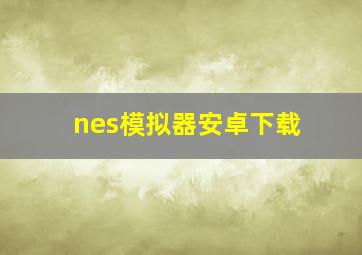 nes模拟器安卓下载